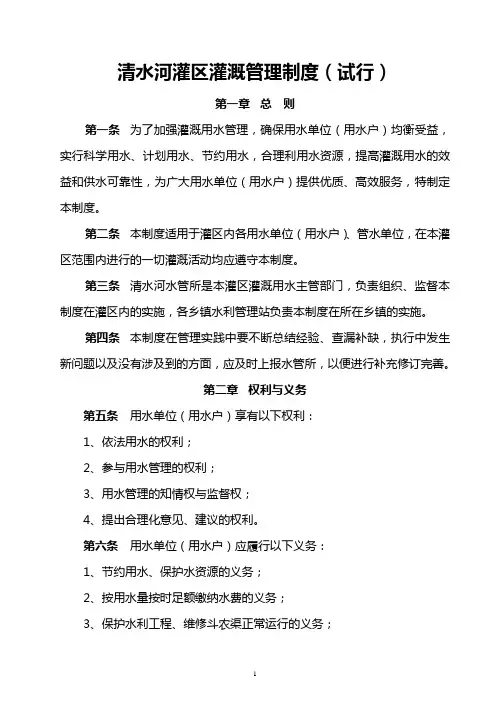 清水河灌区灌溉管理制度（试行）

第一章　总　则

第一条　为了加强灌溉用水管理，确保用水单位（用水户）均衡受益，实行科学用水、计划用水、节约用水，合理利用水资源，提高灌溉用水的效益和供水可靠性，为广大用水单位（用水户）提供优质、高效服务，特制定本制度。

第二条　本制度适用于灌区内各用水单位（用水户）、管水单位，在本灌区范围内进行的一切灌溉活动均应遵守本制度。

第三条　清水河水管所是本灌区灌溉用水主管部门，负责组织、监督本制度在灌区内的实施，各乡镇水利管理站负责本制度在所在乡镇的实施。

第四条　本制度在管理实践中要不断总结经验、查漏补缺，执行中发生新问题以及没有涉及到的方面，应及时上报水管所，以便进行补充修订完善。

第二章　权利与义务

第五条　用水单位（用水户）享有以下权利：

1、依法用水的权利；

2、参与用水管理的权利；

3、用水管理的知情权与监督权；

4、提出合理化意见、建议的权利。

第六条　用水单位（用水户）应履行以下义务：

1、节约用水、保护水资源的义务；

2、按用水量按时足额缴纳水费的义务；

3、保护水利工程、维修斗农渠正常运行的义务；

1